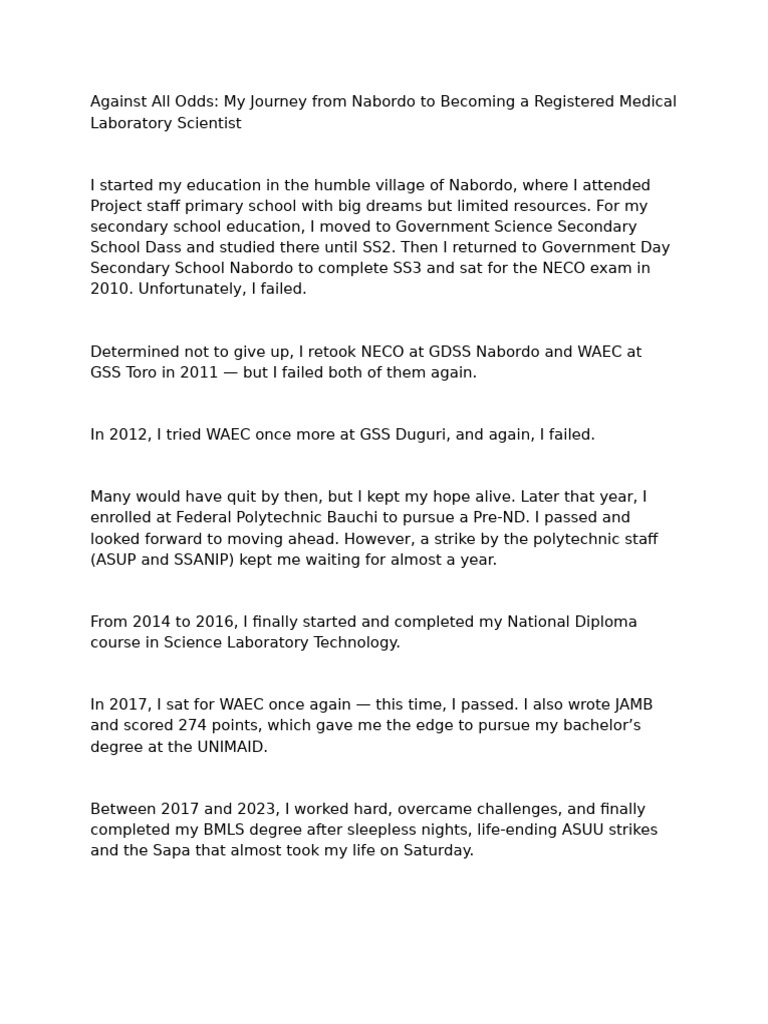 Against All Odds: My Journey from Nabordo to Becoming a Registered Medical Laboratory Scientist

I started my education in the humble village of Nabordo, where I attended Project staff primary school with big dreams but limited resources. For my secondary school education, I moved to Government Science Secondary School Dass and studied there until SS2. Then I returned to Government Day Secondary School Nabordo to complete SS3 and sat for the NECO exam in 2010. Unfortunately, I failed.

Determined not to give up, I retook NECO at GDSS Nabordo and WAEC at GSS Toro in 2011 — but I failed both of them again.

In 2012, I tried WAEC once more at GSS Duguri, and again, I failed.

Many would have quit by then, but I kept my hope alive. Later that year, I enrolled at Federal Polytechnic Bauchi to pursue a Pre-ND. I passed and looked forward to moving ahead. However, a strike by the polytechnic staff (ASUP and SSANIP) kept me waiting for almost a year.

From 2014 to 2016, I finally started and completed my National Diploma course in Science Laboratory Technology.

In 2017, I sat for WAEC once again — this time, I passed. I also wrote JAMB and scored 274 points, which gave me the edge to pursue my bachelor's degree at the UNIMAID.

Between 2017 and 2023, I worked hard, overcame challenges, and finally completed my BMLS degree after sleepless nights, life-ending ASUU strikes and the Sapa that almost took my life on Saturday.